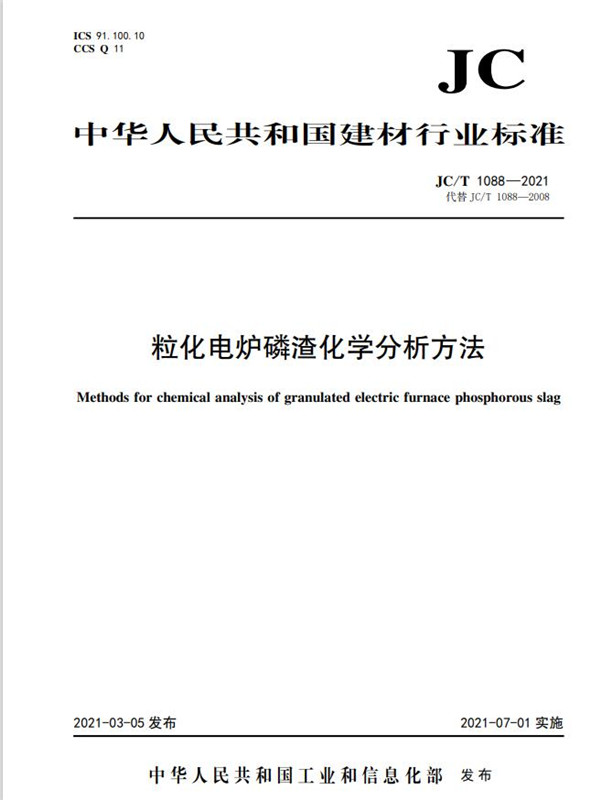 ICS 91.100.10
CCS Q 11

JC

中华人民共和国建材行业标准

JC/T 1088—2021
代替 JC/T 1088—2008

粒化电炉磷渣化学分析方法

Methods for chemical analysis of granulated electric furnace phosphorous slag

2021-03-05 发布

2021-07-01 实施

中华人民共和国工业和信息化部 发布